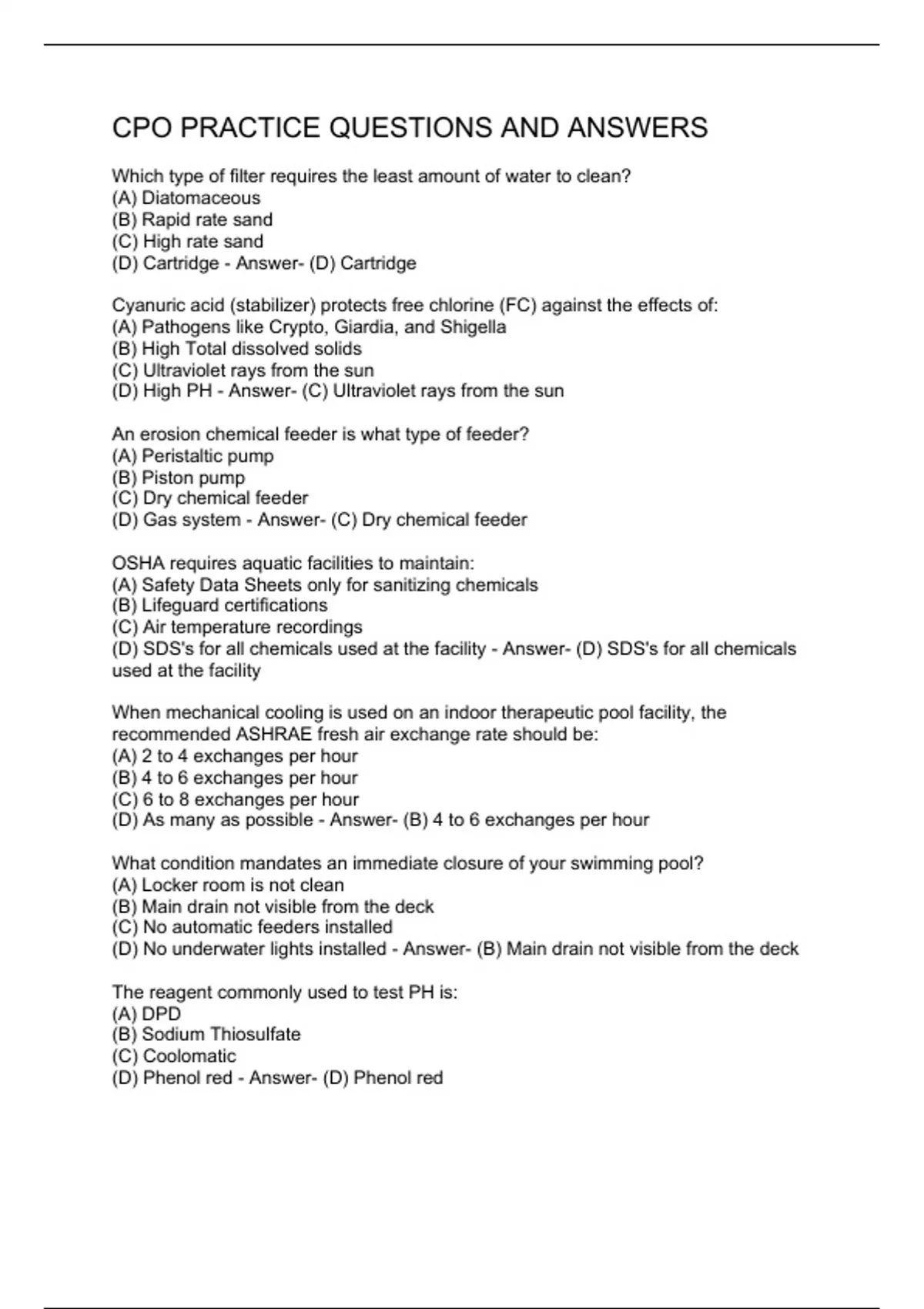 CPO PRACTICE QUESTIONS AND ANSWERS

Which type of filter requires the least amount of water to clean?
(A) Diatomaceous
(B) Rapid rate sand
(C) High rate sand
(D) Cartridge - Answer- (D) Cartridge

Cyanuric acid (stabilizer) protects free chlorine (FC) against the effects of:
(A) Pathogens like Crypto, Giardia, and Shigella
(B) High Total dissolved solids
(C) Ultraviolet rays from the sun
(D) High PH - Answer- (C) Ultraviolet rays from the sun

An erosion chemical feeder is what type of feeder?
(A) Peristaltic pump
(B) Piston pump
(C) Dry chemical feeder
(D) Gas system - Answer- (C) Dry chemical feeder

OSHA requires aquatic facilities to maintain:
(A) Safety Data Sheets only for sanitizing chemicals
(B) Lifeguard certifications
(C) Air temperature recordings
(D) SDS's for all chemicals used at the facility - Answer- (D) SDS's for all chemicals used at the facility

When mechanical cooling is used on an indoor therapeutic pool facility, the recommended ASHRAE fresh air exchange rate should be:
(A) 2 to 4 exchanges per hour
(B) 4 to 6 exchanges per hour
(C) 6 to 8 exchanges per hour
(D) As many as possible - Answer- (B) 4 to 6 exchanges per hour

What condition mandates an immediate closure of your swimming pool?
(A) Locker room is not clean
(B) Main drain not visible from the deck
(C) No automatic feeders installed
(D) No underwater lights installed - Answer- (B) Main drain not visible from the deck

The reagent commonly used to test PH is:
(A) DPD
(B) Sodium Thiosulfate
(C) Coolomatic
(D) Phenol red - Answer- (D) Phenol red